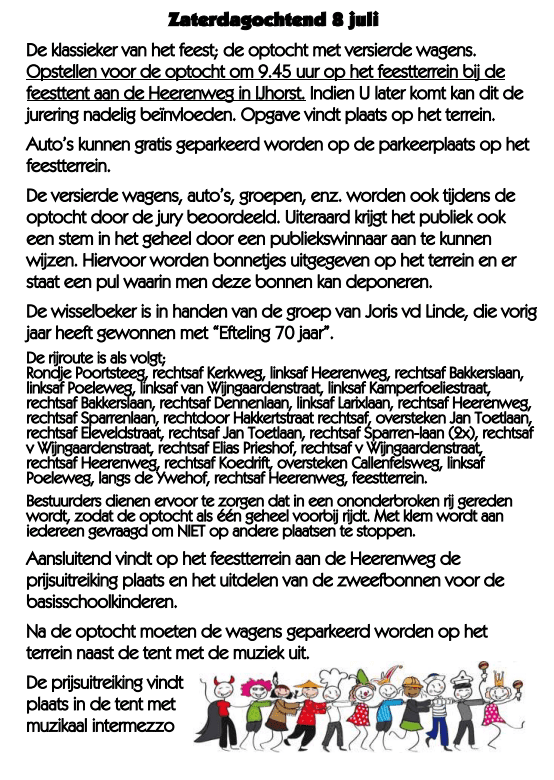 Zaterdagochtend 8 juli

De klassieker van het feest; de optocht met versierde wagens. Opstellen voor de optocht om 9.45 uur op het feestterrein bij de feesttent aan de Heerenweg in IJhorst. Indien U later komt kan dit de jurering nadelig beïnvloeden. Opgave vindt plaats op het terrein.

Auto's kunnen gratis geparkeerd worden op de parkeerplaats op het feestterrein.

De versierde wagens, auto's, groepen, enz. worden ook tijdens de optocht door de jury beoordeeld. Uiteraard krijgt het publiek ook een stem in het geheel door een publiekswinnaar aan te kunnen wijzen. Hiervoor worden bonnetjes uitgegeven op het terrein en er staat een pul waarin men deze bonnen kan deponeren.

De wisselbeker is in handen van de groep van Joris vd Linde, die vorig jaar heeft gewonnen met "Efteling 70 jaar".

De rijroute is als volgt;
Rondje Poortsteeg, rechtsaf Kerkweg, linksaf Heerenweg, rechtsaf Bakkerslaan, linksaf Poeleweg, linksaf van Wijngaardenstraat, linksaf Kamperfoeliestraat, rechtsaf Bakkerslaan, rechtsaf Dennenlaan, linksaf Larixlaan, rechtsaf Heerenweg, rechtsaf Sparrenlaan, rechtdoor Hakkertstraat rechtsaf, oversteken Jan Toetlaan, rechtsaf Eleveldstraat, rechtsaf Jan Toetlaan, rechtsaf Sparren-laan (2x), rechtsaf v Wijngaardenstraat, rechtsaf Elias Prieshof, rechtsaf v Wijngaardenstraat, rechtsaf Heerenweg, rechtsaf Koedrift, oversteken Callenfelsweg, linksaf Poeleweg, langs de Ywehof, rechtsaf Heerenweg, feestterrein.

Bestuurders dienen ervoor te zorgen dat in een ononderbroken rij gereden wordt, zodat de optocht als één geheel voorbij rijdt. Met klem wordt aan iedereen gevraagd om NIET op andere plaatsen te stoppen.

Aansluitend vindt op het feestterrein aan de Heerenweg de prijsuitreiking plaats en het uitdelen van de zweefbonnen voor de basisschoolkinderen.

Na de optocht moeten de wagens geparkeerd worden op het terrein naast de tent met de muziek uit.

De prijsuitreiking vindt plaats in de tent met muzikaal intermezzo